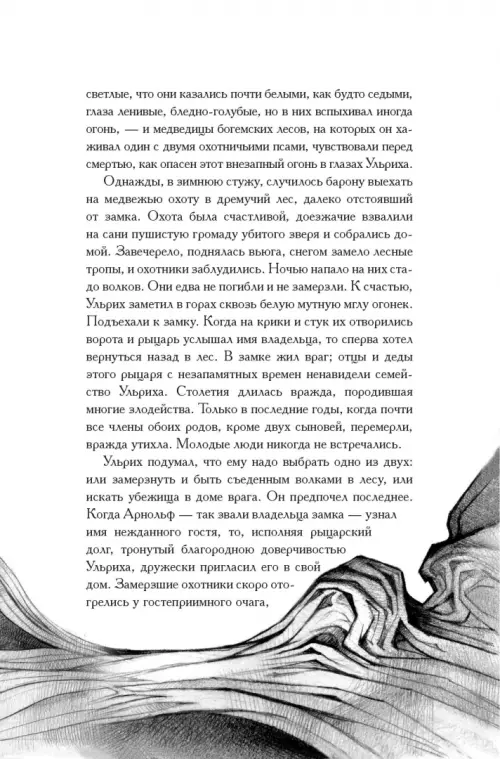 светлые, что они казались почти белыми, как будто седыми, глаза ленивые, бледно-голубые, но в них вспыхивал иногда огонь, — и медведицы богемских лесов, на которых он хаживал один с двумя охотничьими псами, чувствовали перед смертью, как опасен этот внезапный огонь в глазах Ульриха.

Однажды, в зимнюю стужу, случилось барону выехать на медвежью охоту в дремучий лес, далеко отстоявший от замка. Охота была счастливой, доезжачие взвалили на сани пушистую громаду убитого зверя и собрались домой. Завечерело, поднялась вьюга, снегом замело лесные тропы, и охотники заблудились. Ночью напало на них стадо волков. Они едва не погибли и не замерзли. К счастью, Ульрих заметил в горах сквозь белую мутную мглу огонек. Подъехали к замку. Когда на крики и стук их отворились ворота и рыцарь услышал имя владельца, то сперва хотел вернуться назад в лес. В замке жил враг; отцы и деды этого рыцаря с незапамятных времен ненавидели семейство Ульриха. Столетия длилась вражда, породившая многие злодейства. Только в последние годы, когда почти все члены обоих родов, кроме двух сыновей, перемерли, вражда утихла. Молодые люди никогда не встречались.

Ульрих подумал, что ему надо выбрать одно из двух: или замерзнуть и быть съеденным волками в лесу, или искать убежища в доме врага. Он предпочел последнее. Когда Арнольф — так звали владельца замка — узнал имя нежданного гостя, то, исполняя рыцарский долг, тронутый благородною доверчивостью Ульриха, дружески пригласил его в свой дом. Замерзшие охотники скоро отогрелись у гостеприимного очага,